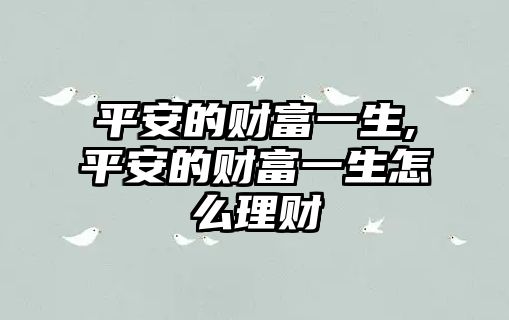 平安的财富一生，平安的财富一生怎么理财